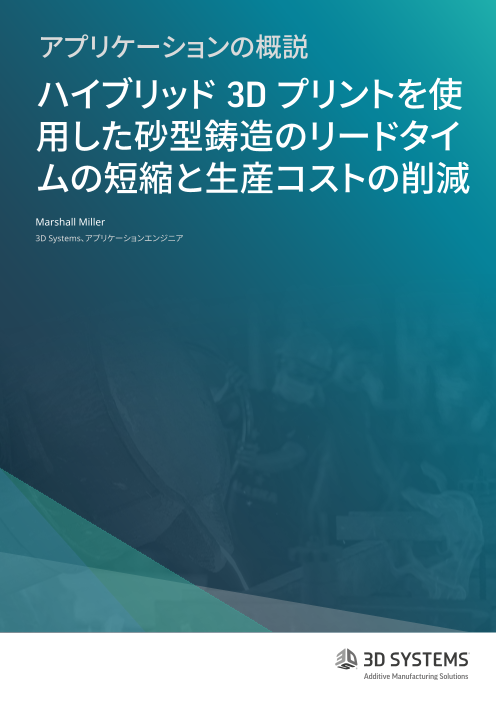 アプリケーションの概説

ハイブリッド 3D プリントを使用した砂型鋳造のリードタイムの短縮と生産コストの削減

Marshall Miller

3D Systems、アプリケーションエンジニア

3D SYSTEMS
Additive Manufacturing Solutions